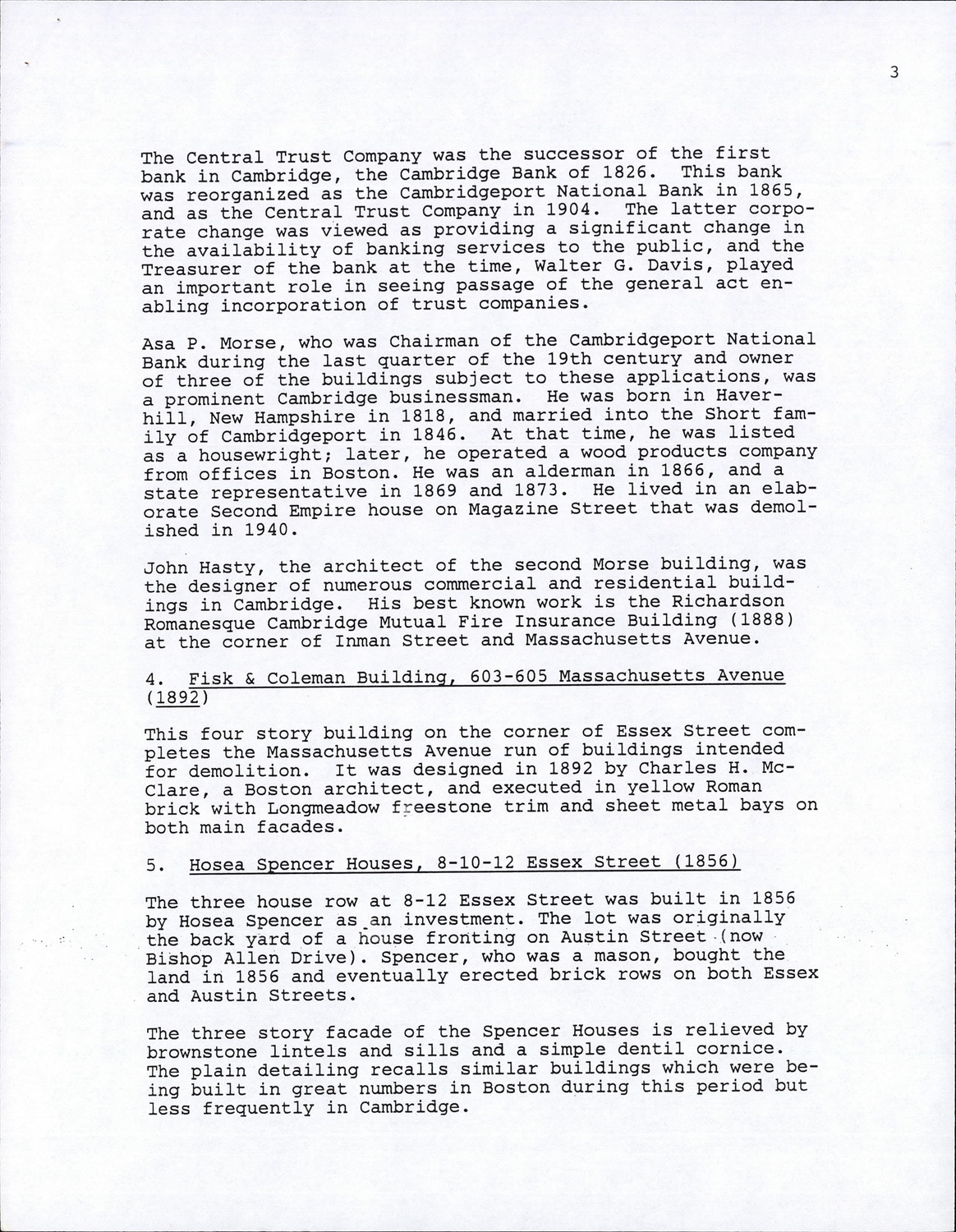 3

The Central Trust Company was the successor of the first bank in Cambridge, the Cambridge Bank of 1826. This bank was reorganized as the Cambridgeport National Bank in 1865, and as the Central Trust Company in 1904. The latter corporate change was viewed as providing a significant change in the availability of banking services to the public, and the Treasurer of the bank at the time, Walter G. Davis, played an important role in seeing passage of the general act enabling incorporation of trust companies.

Asa P. Morse, who was Chairman of the Cambridgeport National Bank during the last quarter of the 19th century and owner of three of the buildings subject to these applications, was a prominent Cambridge businessman. He was born in Haverhill, New Hampshire in 1818, and married into the Short family of Cambridgeport in 1846. At that time, he was listed as a housewright; later, he operated a wood products company from offices in Boston. He was an alderman in 1866, and a state representative in 1869 and 1873. He lived in an elaborate Second Empire house on Magazine Street that was demolished in 1940.

John Hasty, the architect of the second Morse building, was the designer of numerous commercial and residential buildings in Cambridge. His best known work is the Richardson Romanesque Cambridge Mutual Fire Insurance Building (1888) at the corner of Inman Street and Massachusetts Avenue.

4. Fisk & Coleman Building, 603-605 Massachusetts Avenue (1892)

This four story building on the corner of Essex Street completes the Massachusetts Avenue run of buildings intended for demolition. It was designed in 1892 by Charles H. McClare, a Boston architect, and executed in yellow Roman brick with Longmeadow freestone trim and sheet metal bays on both main facades.

5. Hosea Spencer Houses, 8-10-12 Essex Street (1856)

The three house row at 8-12 Essex Street was built in 1856 by Hosea Spencer as an investment. The lot was originally the back yard of a house fronting on Austin Street (now Bishop Allen Drive). Spencer, who was a mason, bought the land in 1856 and eventually erected brick rows on both Essex and Austin Streets.

The three story facade of the Spencer Houses is relieved by brownstone lintels and sills and a simple dentil cornice. The plain detailing recalls similar buildings which were being built in great numbers in Boston during this period but less frequently in Cambridge.